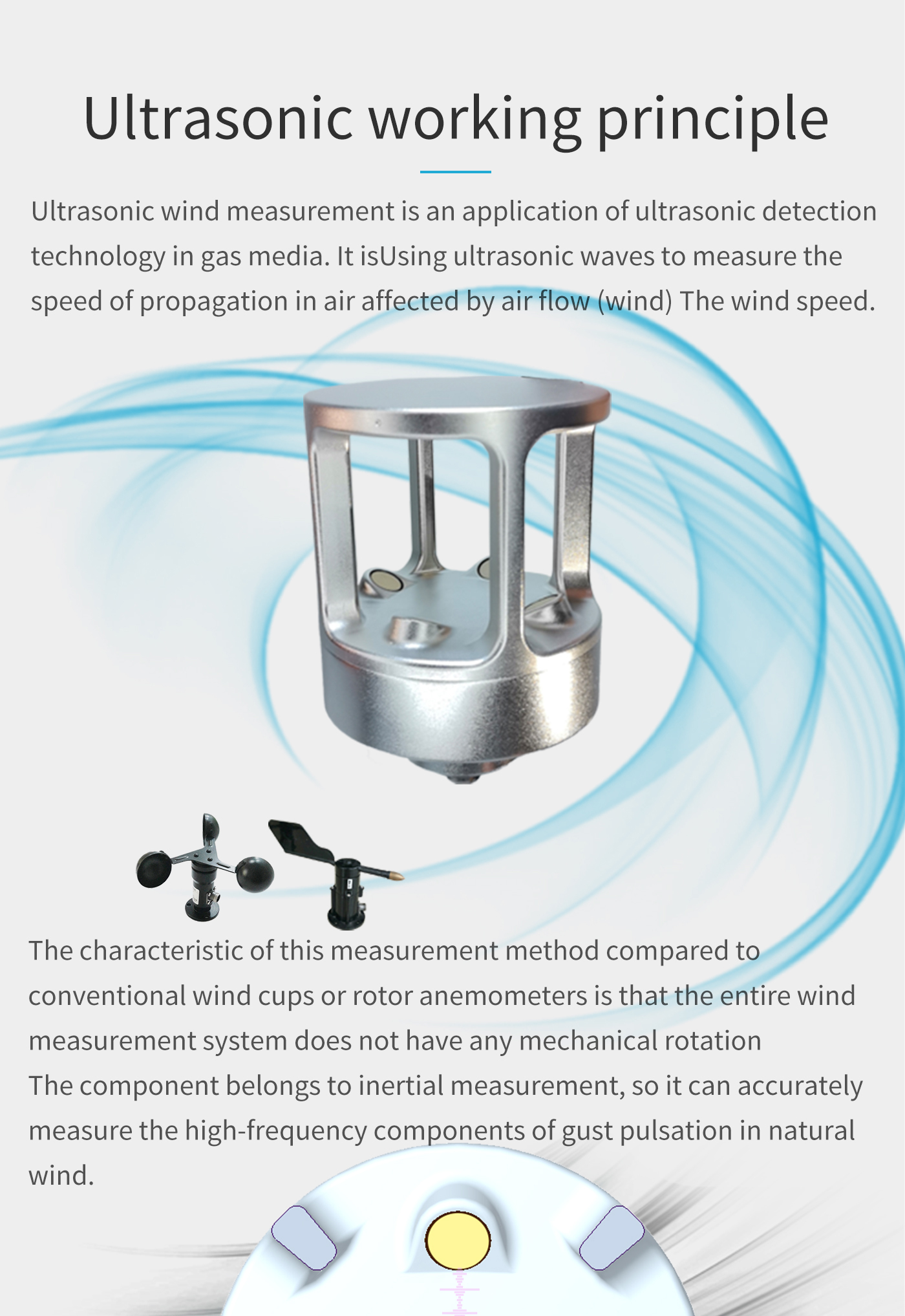 Ultrasonic working principle

Ultrasonic wind measurement is an application of ultrasonic detection technology in gas media. It isUsing ultrasonic waves to measure the speed of propagation in air affected by air flow (wind) The wind speed.

The characteristic of this measurement method compared to conventional wind cups or rotor anemometers is that the entire wind measurement system does not have any mechanical rotation
The component belongs to inertial measurement, so it can accurately measure the high-frequency components of gust pulsation in natural wind.